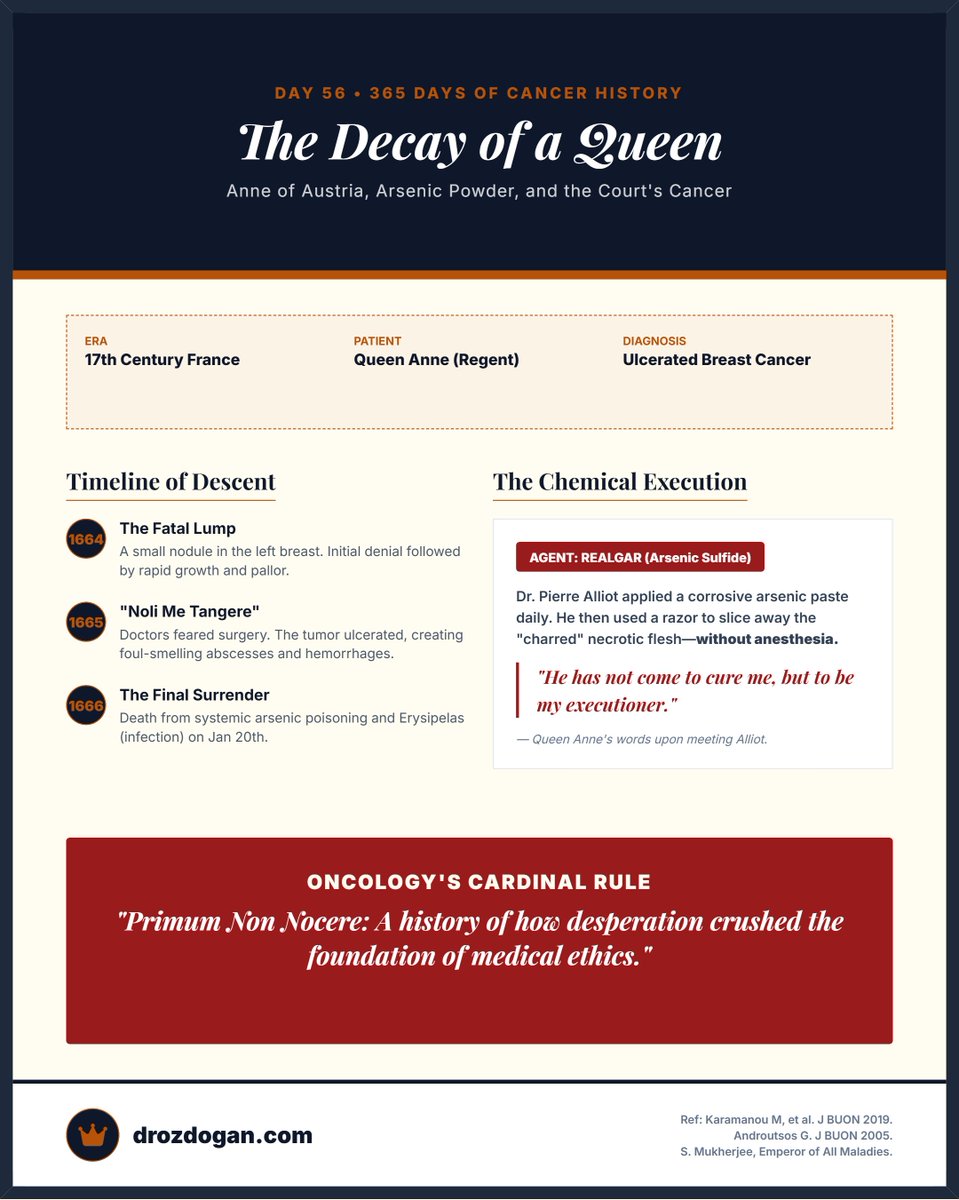 DAY 56 • 365 DAYS OF CANCER HISTORY

The Decay of a Queen

Anne of Austria, Arsenic Powder, and the Court's Cancer

ERA
17th Century France

PATIENT
Queen Anne (Regent)

DIAGNOSIS
Ulcerated Breast Cancer

Timeline of Descent

1664
The Fatal Lump
A small nodule in the left breast. Initial denial followed by rapid growth and pallor.

1665
"Noli Me Tangere"
Doctors feared surgery. The tumor ulcerated, creating foul-smelling abscesses and hemorrhages.

1666
The Final Surrender
Death from systemic arsenic poisoning and Erysipelas (infection) on Jan 20th.

The Chemical Execution

AGENT: REALGAR (Arsenic Sulfide)

Dr. Pierre Alliot applied a corrosive arsenic paste daily. He then used a razor to slice away the "charred" necrotic flesh—without anesthesia.

"He has not come to cure me, but to be my executioner."

— Queen Anne's words upon meeting Alliot.

ONCOLOGY'S CARDINAL RULE

"Primum Non Nocere: A history of how desperation crushed the foundation of medical ethics."

drozdogan.com

Ref: Karamanou M, et al. J BUON 2019.
Androutsos G. J BUON 2005.
S. Mukherjee, Emperor of All Maladies.